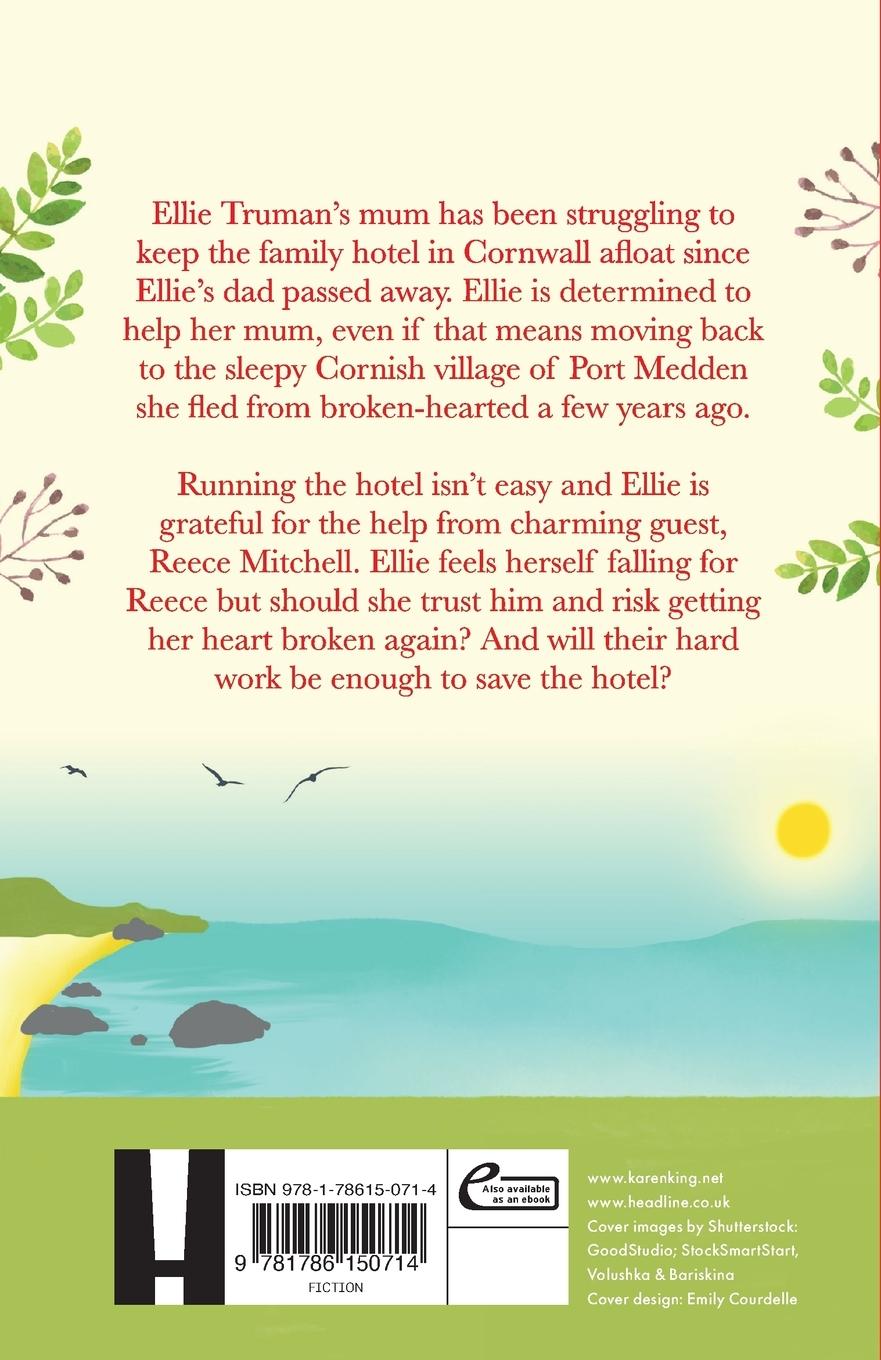 Ellie Truman's mum has been struggling to keep the family hotel in Cornwall afloat since Ellie's dad passed away. Ellie is determined to help her mum, even if that means moving back to the sleepy Cornish village of Port Medden she fled from broken-hearted a few years ago.

Running the hotel isn't easy and Ellie is grateful for the help from charming guest, Reece Mitchell. Ellie feels herself falling for Reece but should she trust him and risk getting her heart broken again? And will their hard work be enough to save the hotel?

ISBN 978-1-78615-071-4

9 781786 150714

FICTION

Also available as an ebook

www.karenking.net
www.headline.co.uk
Cover images by Shutterstock: GoodStudio; StockSmartStart, Volushka & Bariskina
Cover design: Emily Courdelle